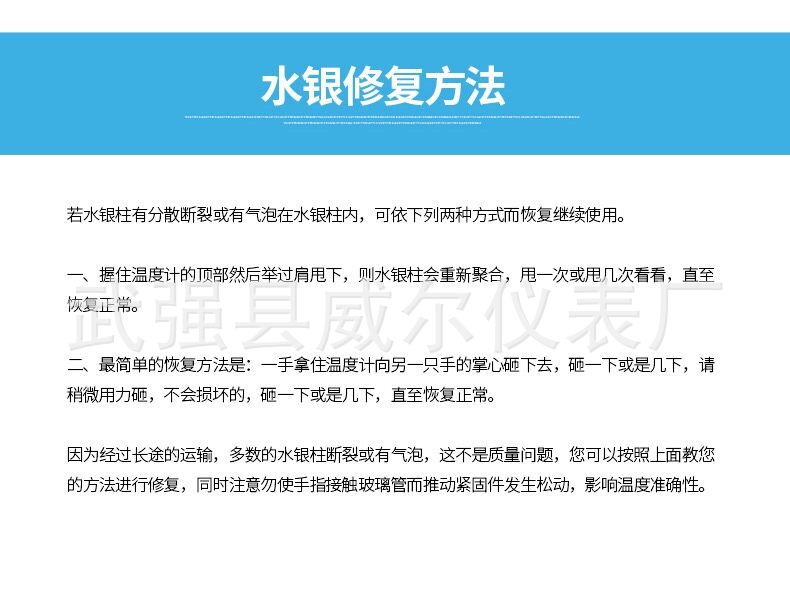 水银修复方法

若水银柱有分散断裂或有气泡在水银柱内，可依下列两种方式而恢复继续使用。

一、握住温度计的顶部然后举过肩甩下，则水银柱会重新聚合，甩一次或甩几次看看，直至恢复正常。

武强县威尔仪表厂

二、最简单的恢复方法是：一手拿住温度计向另一只手的掌心砸下去，砸一下或是几下，请稍微用力砸，不会损坏的，砸一下或是几下，直至恢复正常。

因为经过长途的运输，多数的水银柱断裂或有气泡，这不是质量问题，您可以按照上面教您的方法进行修复，同时注意勿使手指接触玻璃管而推动紧固件发生松动，影响温度准确性。